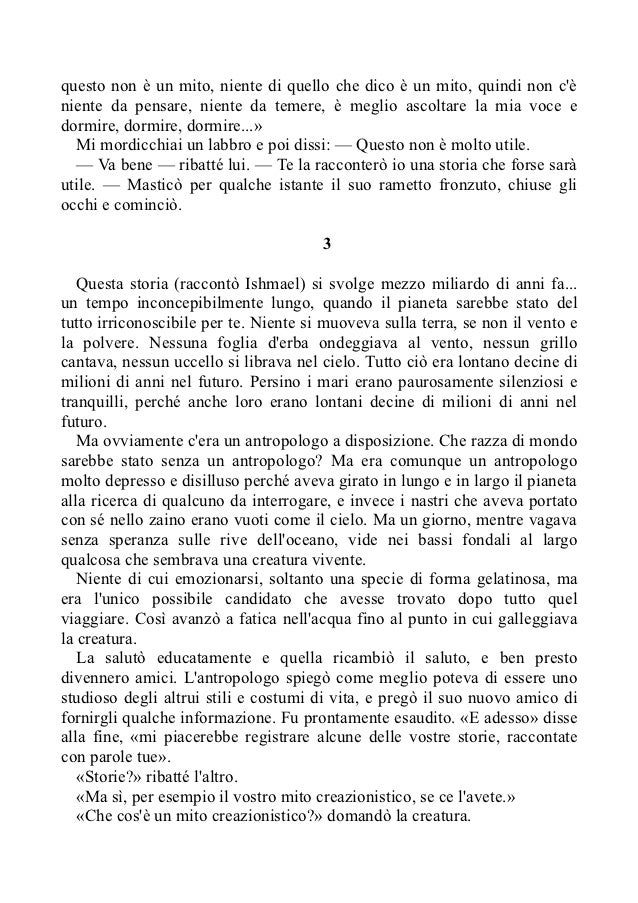 questo non è un mito, niente di quello che dico è un mito, quindi non c'è niente da pensare, niente da temere, è meglio ascoltare la mia voce e dormire, dormire, dormire...»

Mi mordicchiai un labbro e poi dissi: — Questo non è molto utile.

— Va bene — ribatté lui. — Te la racconterò io una storia che forse sarà utile. — Masticò per qualche istante il suo rametto fronzuto, chiuse gli occhi e cominciò.

3

Questa storia (raccontò Ishmael) si svolge mezzo miliardo di anni fa... un tempo inconcepibilmente lungo, quando il pianeta sarebbe stato del tutto irriconoscibile per te. Niente si muoveva sulla terra, se non il vento e la polvere. Nessuna foglia d'erba ondeggiava al vento, nessun grillo cantava, nessun uccello si librava nel cielo. Tutto ciò era lontano decine di milioni di anni nel futuro. Persino i mari erano paurosamente silenziosi e tranquilli, perché anche loro erano lontani decine di milioni di anni nel futuro.

Ma ovviamente c'era un antropologo a disposizione. Che razza di mondo sarebbe stato senza un antropologo? Ma era comunque un antropologo molto depresso e disilluso perché aveva girato in lungo e in largo il pianeta alla ricerca di qualcuno da interrogare, e invece i nastri che aveva portato con sé nello zaino erano vuoti come il cielo. Ma un giorno, mentre vagava senza speranza sulle rive dell'oceano, vide nei bassi fondali al largo qualcosa che sembrava una creatura vivente.

Niente di cui emozionarsi, soltanto una specie di forma gelatinosa, ma era l'unico possibile candidato che avesse trovato dopo tutto quel viaggiare. Così avanzò a fatica nell'acqua fino al punto in cui galleggiava la creatura.

La salutò educatamente e quella ricambiò il saluto, e ben presto divennero amici. L'antropologo spiegò come meglio poteva di essere uno studioso degli altrui stili e costumi di vita, e pregò il suo nuovo amico di fornirgli qualche informazione. Fu prontamente esaudito. «E adesso» disse alla fine, «mi piacerebbe registrare alcune delle vostre storie, raccontate con parole tue».

«Storie?» ribatté l'altro.

«Ma sì, per esempio il vostro mito creazionistico, se ce l'avete.»

«Che cos'è un mito creazionistico?» domandò la creatura.